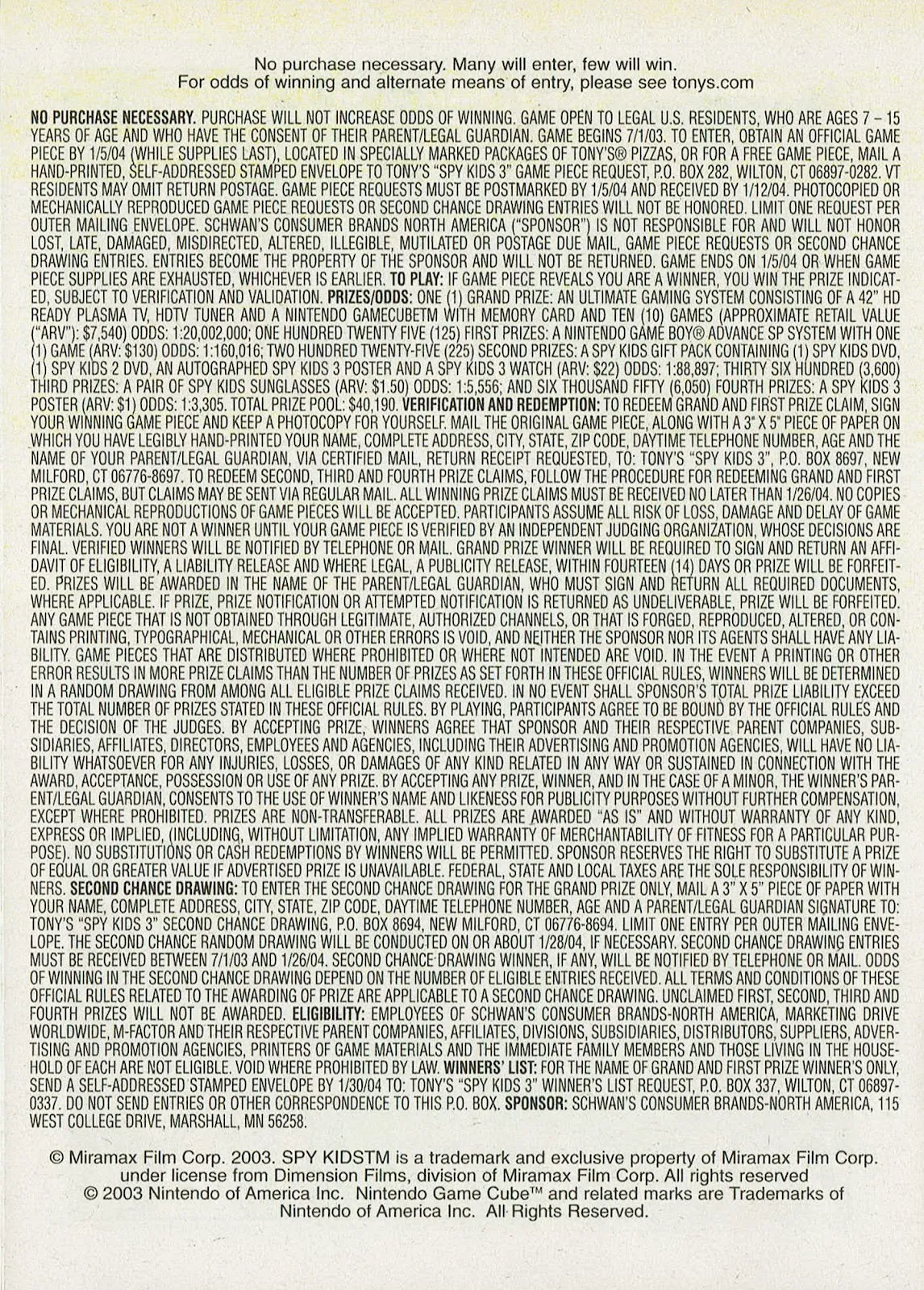 No purchase necessary. Many will enter, few will win.
For odds of winning and alternate means of entry, please see tonys.com

NO PURCHASE NECESSARY. PURCHASE WILL NOT INCREASE ODDS OF WINNING. GAME OPEN TO LEGAL U.S. RESIDENTS, WHO ARE AGES 7 – 15 YEARS OF AGE AND WHO HAVE THE CONSENT OF THEIR PARENT/LEGAL GUARDIAN. GAME BEGINS 7/1/03. TO ENTER, OBTAIN AN OFFICIAL GAME PIECE BY 1/5/04 (WHILE SUPPLIES LAST), LOCATED IN SPECIALLY MARKED PACKAGES OF TONY'S® PIZZAS, OR FOR A FREE GAME PIECE, MAIL A HAND-PRINTED, SELF-ADDRESSED STAMPED ENVELOPE TO TONY'S "SPY KIDS 3" GAME PIECE REQUEST, P.O. BOX 282, WILTON, CT 06897-0282. VT RESIDENTS MAY OMIT RETURN POSTAGE. GAME PIECE REQUESTS MUST BE POSTMARKED BY 1/5/04 AND RECEIVED BY 1/12/04. PHOTOCOPIED OR MECHANICALLY REPRODUCED GAME PIECE REQUESTS OR SECOND CHANCE DRAWING ENTRIES WILL NOT BE HONORED. LIMIT ONE REQUEST PER OUTER MAILING ENVELOPE. SCHWAN'S CONSUMER BRANDS NORTH AMERICA ("SPONSOR") IS NOT RESPONSIBLE FOR AND WILL NOT HONOR LOST, LATE, DAMAGED, MISDIRECTED, ALTERED, ILLEGIBLE, MUTILATED OR POSTAGE DUE MAIL, GAME PIECE REQUESTS OR SECOND CHANCE DRAWING ENTRIES. ENTRIES BECOME THE PROPERTY OF THE SPONSOR AND WILL NOT BE RETURNED. GAME ENDS ON 1/5/04 OR WHEN GAME PIECE SUPPLIES ARE EXHAUSTED, WHICHEVER IS EARLIER. TO PLAY: IF GAME PIECE REVEALS YOU ARE A WINNER, YOU WIN THE PRIZE INDICATED, SUBJECT TO VERIFICATION AND VALIDATION. PRIZES/ODDS: ONE (1) GRAND PRIZE: AN ULTIMATE GAMING SYSTEM CONSISTING OF A 42" HD READY PLASMA TV, HDTV TUNER AND A NINTENDO GAMECUBETM WITH MEMORY CARD AND TEN (10) GAMES (APPROXIMATE RETAIL VALUE ("ARV"): $7,540) ODDS: 1:20,002,000; ONE HUNDRED TWENTY FIVE (125) FIRST PRIZES: A NINTENDO GAME BOY® ADVANCE SP SYSTEM WITH ONE (1) GAME (ARV: $130) ODDS: 1:160,016; TWO HUNDRED TWENTY-FIVE (225) SECOND PRIZES: A SPY KIDS GIFT PACK CONTAINING (1) SPY KIDS DVD, (1) SPY KIDS 2 DVD, AN AUTOGRAPHED SPY KIDS 3 POSTER AND A SPY KIDS 3 WATCH (ARV: $22) ODDS: 1:88,897; THIRTY SIX HUNDRED (3,600) THIRD PRIZES: A PAIR OF SPY KIDS SUNGLASSES (ARV: $1.50) ODDS: 1:5,556; AND SIX THOUSAND FIFTY (6,050) FOURTH PRIZES: A SPY KIDS 3 POSTER (ARV: $1) ODDS: 1:3,305. TOTAL PRIZE POOL: $40,190. VERIFICATION AND REDEMPTION: TO REDEEM GRAND AND FIRST PRIZE CLAIM, SIGN YOUR WINNING GAME PIECE AND KEEP A PHOTOCOPY FOR YOURSELF. MAIL THE ORIGINAL GAME PIECE, ALONG WITH A 3" X 5" PIECE OF PAPER ON WHICH YOU HAVE LEGIBLY HAND-PRINTED YOUR NAME, COMPLETE ADDRESS, CITY, STATE, ZIP CODE, DAYTIME TELEPHONE NUMBER, AGE AND THE NAME OF YOUR PARENT/LEGAL GUARDIAN, VIA CERTIFIED MAIL, RETURN RECEIPT REQUESTED, TO: TONY'S "SPY KIDS 3", P.O. BOX 8697, NEW MILFORD, CT 06776-8697. TO REDEEM SECOND, THIRD AND FOURTH PRIZE CLAIMS, FOLLOW THE PROCEDURE FOR REDEEMING GRAND AND FIRST PRIZE CLAIMS, BUT CLAIMS MAY BE SENT VIA REGULAR MAIL. ALL WINNING PRIZE CLAIMS MUST BE RECEIVED NO LATER THAN 1/26/04. NO COPIES OR MECHANICAL REPRODUCTIONS OF GAME PIECES WILL BE ACCEPTED. PARTICIPANTS ASSUME ALL RISK OF LOSS, DAMAGE AND DELAY OF GAME MATERIALS. YOU ARE NOT A WINNER UNTIL YOUR GAME PIECE IS VERIFIED BY AN INDEPENDENT JUDGING ORGANIZATION, WHOSE DECISIONS ARE FINAL. VERIFIED WINNERS WILL BE NOTIFIED BY TELEPHONE OR MAIL. GRAND PRIZE WINNER WILL BE REQUIRED TO SIGN AND RETURN AN AFFIDAVIT OF ELIGIBILITY, A LIABILITY RELEASE AND WHERE LEGAL, A PUBLICITY RELEASE, WITHIN FOURTEEN (14) DAYS OR PRIZE WILL BE FORFEITED. PRIZES WILL BE AWARDED IN THE NAME OF THE PARENT/LEGAL GUARDIAN, WHO MUST SIGN AND RETURN ALL REQUIRED DOCUMENTS, WHERE APPLICABLE. IF PRIZE, PRIZE NOTIFICATION OR ATTEMPTED NOTIFICATION IS RETURNED AS UNDELIVERABLE, PRIZE WILL BE FORFEITED. ANY GAME PIECE THAT IS NOT OBTAINED THROUGH LEGITIMATE, AUTHORIZED CHANNELS, OR THAT IS FORGED, REPRODUCED, ALTERED, OR CONTAINS PRINTING, TYPOGRAPHICAL, MECHANICAL OR OTHER ERRORS IS VOID, AND NEITHER THE SPONSOR NOR ITS AGENTS SHALL HAVE ANY LIABILITY. GAME PIECES THAT ARE DISTRIBUTED WHERE PROHIBITED OR WHERE NOT INTENDED ARE VOID. IN THE EVENT A PRINTING OR OTHER ERROR RESULTS IN MORE PRIZE CLAIMS THAN THE NUMBER OF PRIZES AS SET FORTH IN THESE OFFICIAL RULES, WINNERS WILL BE DETERMINED IN A RANDOM DRAWING FROM AMONG ALL ELIGIBLE PRIZE CLAIMS RECEIVED. IN NO EVENT SHALL SPONSOR'S TOTAL PRIZE LIABILITY EXCEED THE TOTAL NUMBER OF PRIZES STATED IN THESE OFFICIAL RULES. BY PLAYING, PARTICIPANTS AGREE TO BE BOUND BY THE OFFICIAL RULES AND THE DECISION OF THE JUDGES. BY ACCEPTING PRIZE, WINNERS AGREE THAT SPONSOR AND THEIR RESPECTIVE PARENT COMPANIES, SUBSIDIARIES, AFFILIATES, DIRECTORS, EMPLOYEES AND AGENCIES, INCLUDING THEIR ADVERTISING AND PROMOTION AGENCIES, WILL HAVE NO LIABILITY WHATSOEVER FOR ANY INJURIES, LOSSES, OR DAMAGES OF ANY KIND RELATED IN ANY WAY OR SUSTAINED IN CONNECTION WITH THE AWARD, ACCEPTANCE, POSSESSION OR USE OF ANY PRIZE. BY ACCEPTING ANY PRIZE, WINNER, AND IN THE CASE OF A MINOR, THE WINNER'S PARENT/LEGAL GUARDIAN, CONSENTS TO THE USE OF WINNER'S NAME AND LIKENESS FOR PUBLICITY PURPOSES WITHOUT FURTHER COMPENSATION, EXCEPT WHERE PROHIBITED. PRIZES ARE NON-TRANSFERABLE. ALL PRIZES ARE AWARDED "AS IS" AND WITHOUT WARRANTY OF ANY KIND, EXPRESS OR IMPLIED, (INCLUDING, WITHOUT LIMITATION, ANY IMPLIED WARRANTY OF MERCHANTABILITY OF FITNESS FOR A PARTICULAR PURPOSE). NO SUBSTITUTIONS OR CASH REDEMPTIONS BY WINNERS WILL BE PERMITTED. SPONSOR RESERVES THE RIGHT TO SUBSTITUTE A PRIZE OF EQUAL OR GREATER VALUE IF ADVERTISED PRIZE IS UNAVAILABLE. FEDERAL, STATE AND LOCAL TAXES ARE THE SOLE RESPONSIBILITY OF WINNERS. SECOND CHANCE DRAWING: TO ENTER THE SECOND CHANCE DRAWING FOR THE GRAND PRIZE ONLY, MAIL A 3" X 5" PIECE OF PAPER WITH YOUR NAME, COMPLETE ADDRESS, CITY, STATE, ZIP CODE, DAYTIME TELEPHONE NUMBER, AGE AND A PARENT/LEGAL GUARDIAN SIGNATURE TO: TONY'S "SPY KIDS 3" SECOND CHANCE DRAWING, P.O. BOX 8694, NEW MILFORD, CT 06776-8694. LIMIT ONE ENTRY PER OUTER MAILING ENVELOPE. THE SECOND CHANCE RANDOM DRAWING WILL BE CONDUCTED ON OR ABOUT 1/28/04, IF NECESSARY. SECOND CHANCE DRAWING ENTRIES MUST BE RECEIVED BETWEEN 7/1/03 AND 1/26/04. SECOND CHANCE DRAWING WINNER, IF ANY, WILL BE NOTIFIED BY TELEPHONE OR MAIL. ODDS OF WINNING IN THE SECOND CHANCE DRAWING DEPEND ON THE NUMBER OF ELIGIBLE ENTRIES RECEIVED. ALL TERMS AND CONDITIONS OF THESE OFFICIAL RULES RELATED TO THE AWARDING OF PRIZE ARE APPLICABLE TO A SECOND CHANCE DRAWING. UNCLAIMED FIRST, SECOND, THIRD AND FOURTH PRIZES WILL NOT BE AWARDED. ELIGIBILITY: EMPLOYEES OF SCHWAN'S CONSUMER BRANDS-NORTH AMERICA, MARKETING DRIVE WORLDWIDE, M-FACTOR AND THEIR RESPECTIVE PARENT COMPANIES, AFFILIATES, DIVISIONS, SUBSIDIARIES, DISTRIBUTORS, SUPPLIERS, ADVERTISING AND PROMOTION AGENCIES, PRINTERS OF GAME MATERIALS AND THE IMMEDIATE FAMILY MEMBERS AND THOSE LIVING IN THE HOUSEHOLD OF EACH ARE NOT ELIGIBLE. VOID WHERE PROHIBITED BY LAW. WINNERS' LIST: FOR THE NAME OF GRAND AND FIRST PRIZE WINNER'S ONLY, SEND A SELF-ADDRESSED STAMPED ENVELOPE BY 1/30/04 TO: TONY'S "SPY KIDS 3" WINNER'S LIST REQUEST, P.O. BOX 337, WILTON, CT 06897-0337. DO NOT SEND ENTRIES OR OTHER CORRESPONDENCE TO THIS P.O. BOX. SPONSOR: SCHWAN'S CONSUMER BRANDS-NORTH AMERICA, 115 WEST COLLEGE DRIVE, MARSHALL, MN 56258.

© Miramax Film Corp. 2003. SPY KIDSTM is a trademark and exclusive property of Miramax Film Corp. under license from Dimension Films, division of Miramax Film Corp. All rights reserved
© 2003 Nintendo of America Inc. Nintendo Game Cube™ and related marks are Trademarks of Nintendo of America Inc. All Rights Reserved.